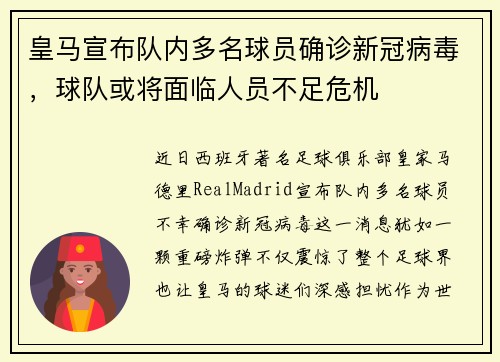 皇马宣布队内多名球员确诊新冠病毒，球队或将面临人员不足危机

近日西班牙著名足球俱乐部皇家马德里RealMadrid宣布队内多名球员不幸确诊新冠病毒这一消息犹如一颗重磅炸弹不仅震惊了整个足球界也让皇马的球迷们深感担忧作为世